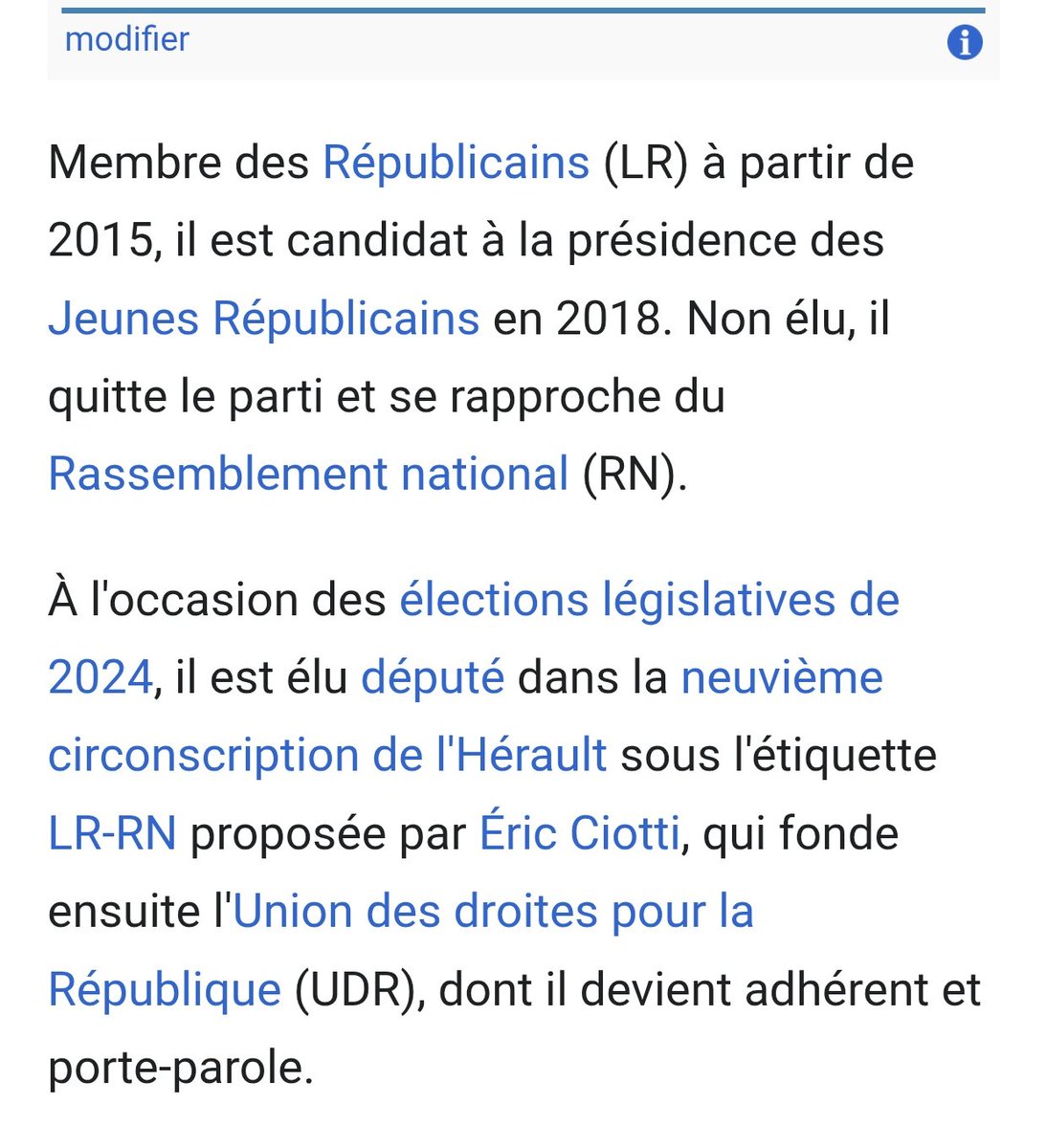 modifier

Membre des Républicains (LR) à partir de 2015, il est candidat à la présidence des Jeunes Républicains en 2018. Non élu, il quitte le parti et se rapproche du Rassemblement national (RN).

À l'occasion des élections législatives de 2024, il est élu député dans la neuvième circonscription de l'Hérault sous l'étiquette LR-RN proposée par Éric Ciotti, qui fonde ensuite l'Union des droites pour la République (UDR), dont il devient adhérent et porte-parole.